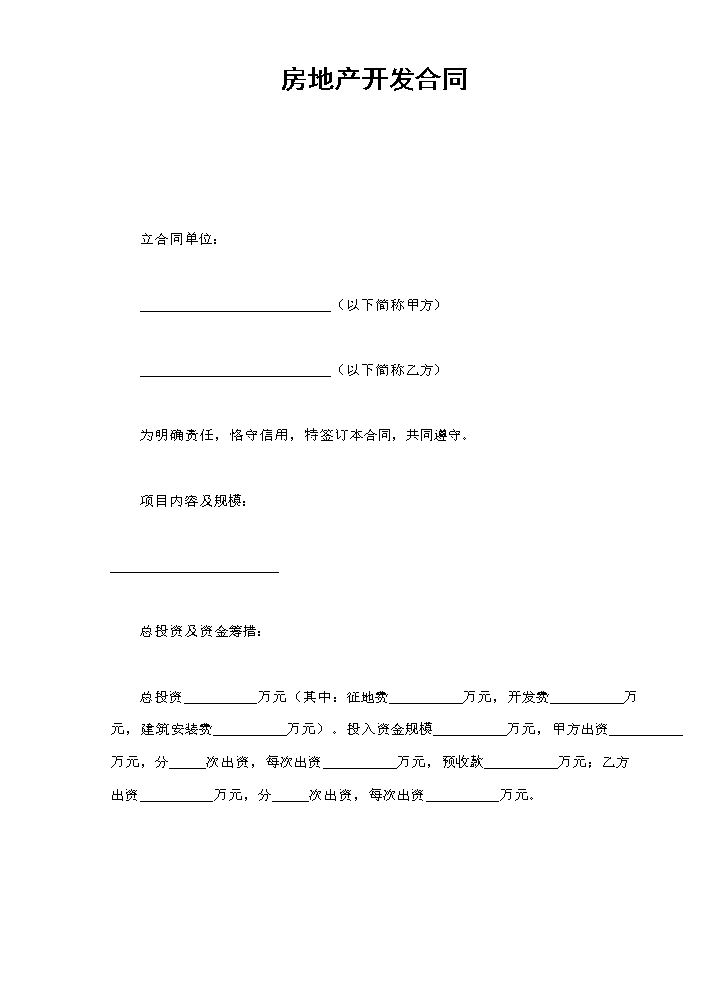 房地产开发合同

立合同单位：

____（以下简称甲方）

____（以下简称乙方）

为明确责任，恪守信用，特签订本合同，共同遵守。

项目内容及规模：

____

总投资及资金筹措：

总投资____万元（其中：征地费____万元，开发费____万元，建筑安装费____万元）。投入资金规模____万元，甲方出资____万元，分____次出资，每次出资____万元，预收款____万元；乙方出资____万元，分____次出资，每次出资____万元。